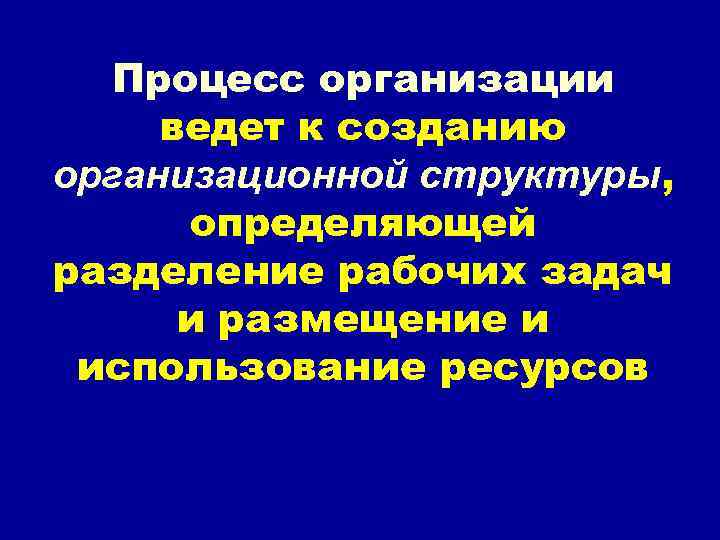 Процесс организации ведет к созданию организационной структуры, определяющей разделение рабочих задач и размещение и использование ресурсов